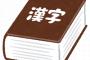 漢字